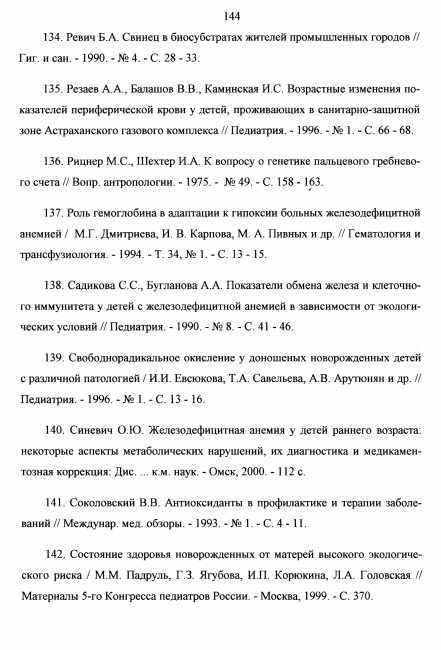 144

134. Ревич Б.А. Свинец в биосубстратах жителей промышленных городов // Гиг. и сан. - 1990. - № 4. - С. 28 - 33.

135. Резаев А.А., Балашов В.В., Каминская И.С. Возрастные изменения показателей периферической крови у детей, проживающих в санитарно-защитной зоне Астраханского газового комплекса // Педиатрия. - 1996. - № 1. - С. 66 - 68.

136. Рицнер М.С., Шехтер И.А. К вопросу о генетике пальцевого гребневого счета // Вопр. антропологии. - 1975. - № 49. - С. 158 - 163.

137. Роль гемоглобина в адаптации к гипоксии больных железодефицитной анемией / М.Г. Дмитриева, И. В. Карпова, М. А. Пивных и др. // Гематология и трансфузиология. - 1994. - Т. 34, № 1. - С. 13 - 15.

138. Садикова С.С., Бугланова А.А. Показатели обмена железа и клеточного иммунитета у детей с железодефицитной анемией в зависимости от экологических условий // Педиатрия. - 1990. - № 8. - С. 41 - 46.

139. Свободнорадикальное окисление у доношеных новорожденных детей с различной патологией / И.И. Евсюкова, Т.А. Савельева, А.В. Арутюнян и др. // Педиатрия. - 1996. - № 1. - С. 13 - 16.

140. Синевич О.Ю. Железодефицитная анемия у детей раннего возраста: некоторые аспекты метаболических нарушений, их диагностика и медикаментозная коррекция: Дис. ... к.м. наук. - Омск, 2000. - 112 с.

141. Соколовский В.В. Антиоксиданты в профилактике и терапии заболеваний // Междунар. мед. обзоры. - 1993. - № 1. - С. 4 - 11.

142. Состояние здоровья новорожденных от матерей высокого экологического риска / М.М. Падруль, Г.З. Ягубова, И.П. Корюкина, Л.А. Головская // Материалы 5-го Конгресса педиатров России. - Москва, 1999. - С. 370.